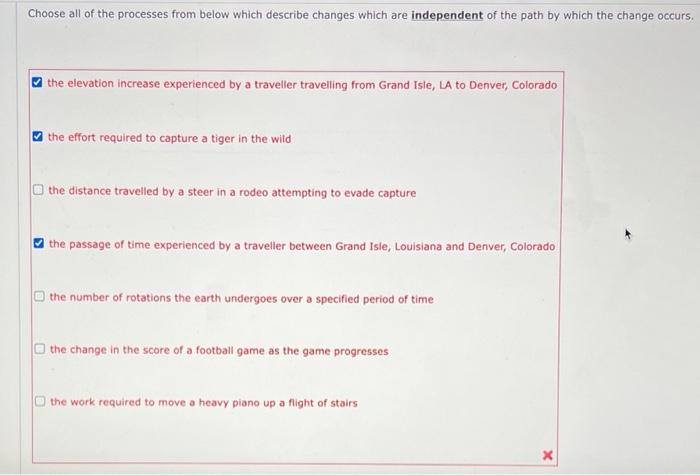 Choose all of the processes from below which describe changes which are independent of the path by which the change occurs.

☑ the elevation increase experienced by a traveller travelling from Grand Isle, LA to Denver, Colorado

☑ the effort required to capture a tiger in the wild

☐ the distance travelled by a steer in a rodeo attempting to evade capture

☑ the passage of time experienced by a traveller between Grand Isle, Louisiana and Denver, Colorado

☐ the number of rotations the earth undergoes over a specified period of time

☐ the change in the score of a football game as the game progresses

☐ the work required to move a heavy piano up a flight of stairs

×